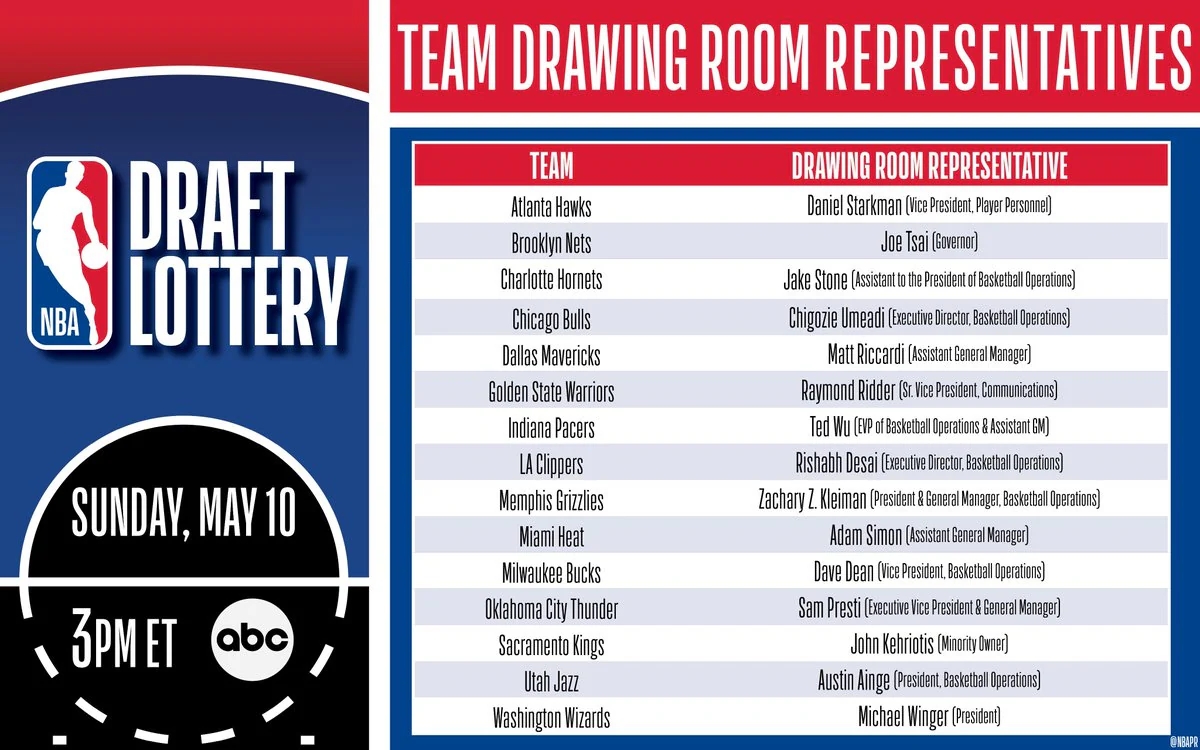 NBA

DRAFT LOTTERY

SUNDAY, MAY 10

3PM ET

abc

TEAM DRAWING ROOM REPRESENTATIVES

| TEAM | DRAWING ROOM REPRESENTATIVE |
|---|---|
| Atlanta Hawks | Daniel Starkman (Vice President, Player Personnel) |
| Brooklyn Nets | Joe Tsai (Governor) |
| Charlotte Hornets | Jake Stone (Assistant to the President of Basketball Operations) |
| Chicago Bulls | Chigozie Umeadi (Executive Director, Basketball Operations) |
| Dallas Mavericks | Matt Riccardi (Assistant General Manager) |
| Golden State Warriors | Raymond Ridder (Sr. Vice President, Communications) |
| Indiana Pacers | Ted Wu (EVP of Basketball Operations & Assistant GM) |
| LA Clippers | Rishabh Desai (Executive Director, Basketball Operations) |
| Memphis Grizzlies | Zachary Z. Kleiman (President & General Manager, Basketball Operations) |
| Miami Heat | Adam Simon (Assistant General Manager) |
| Milwaukee Bucks | Dave Dean (Vice President, Basketball Operations) |
| Oklahoma City Thunder | Sam Presti (Executive Vice President & General Manager) |
| Sacramento Kings | John Kehriotis (Minority Owner) |
| Utah Jazz | Austin Ainge (President, Basketball Operations) |
| Washington Wizards | Michael Winger (President) |

@NBAPR